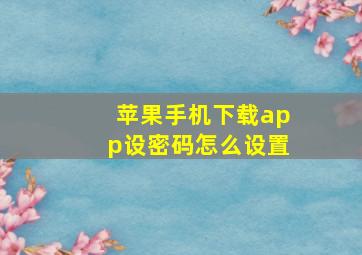 苹果手机下载app设密码怎么设置